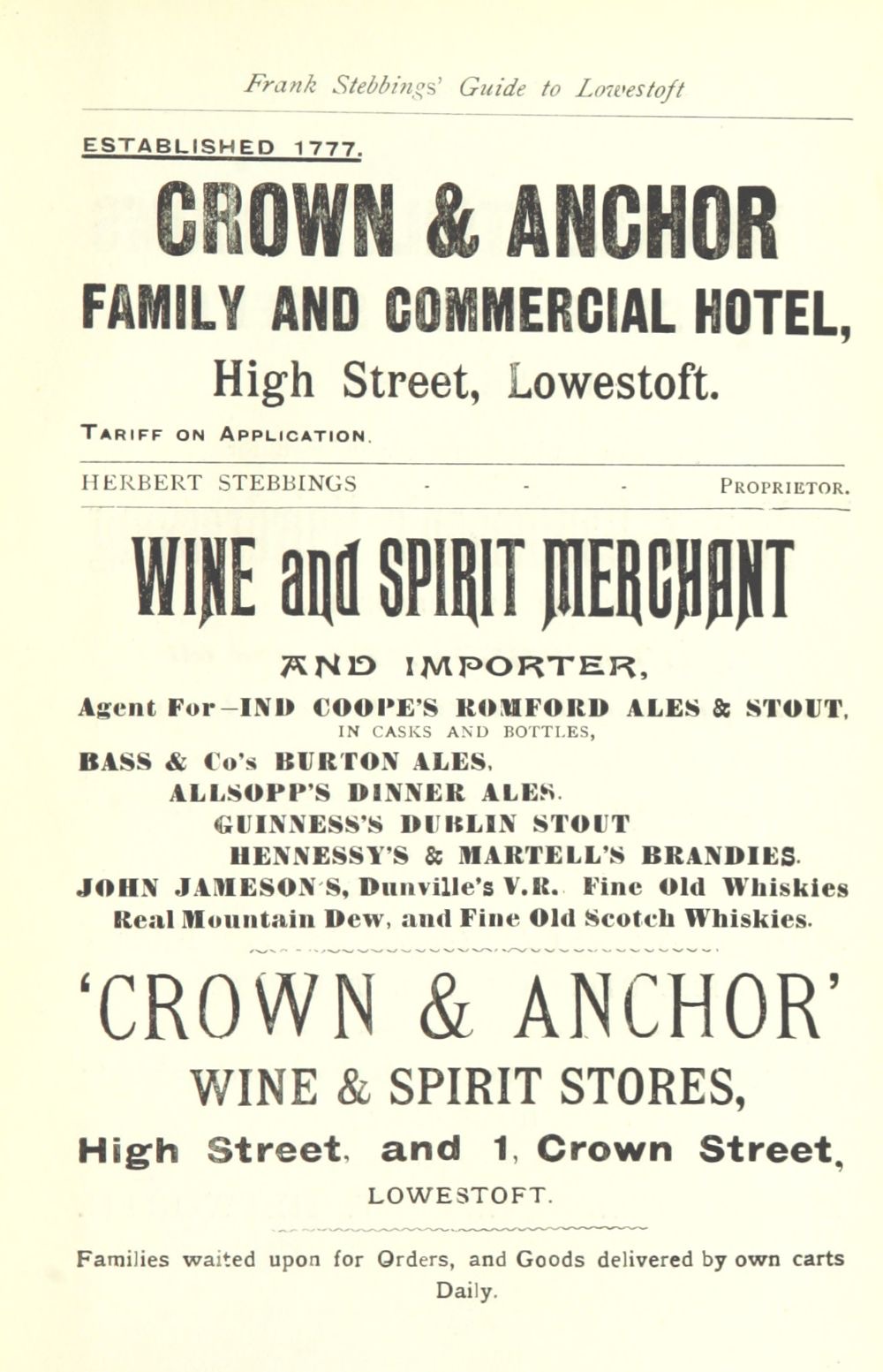 Frank Stebbings' Guide to Lowestoft

ESTABLISHED 1777.

CROWN & ANCHOR

FAMILY AND COMMERCIAL HOTEL,

High Street, Lowestoft.

TARIFF ON APPLICATION.

HERBERT STEBBINGS - - - PROPRIETOR.

WINE and SPIRIT MERCHANT

AND IMPORTER,

Agent For—IND COOPE'S ROMFORD ALES & STOUT, IN CASKS AND BOTTLES,

BASS & Co's BURTON ALES,

ALLSOPP'S DINNER ALES.

GUINNESS'S DUBLIN STOUT

HENNESSY'S & MARTELL'S BRANDIES.

JOHN JAMESON'S, Dunville's V.R. Fine Old Whiskies

Real Mountain Dew, and Fine Old Scotch Whiskies.

'CROWN & ANCHOR'

WINE & SPIRIT STORES,

High Street, and 1, Crown Street,

LOWESTOFT.

Families waited upon for Orders, and Goods delivered by own carts Daily.